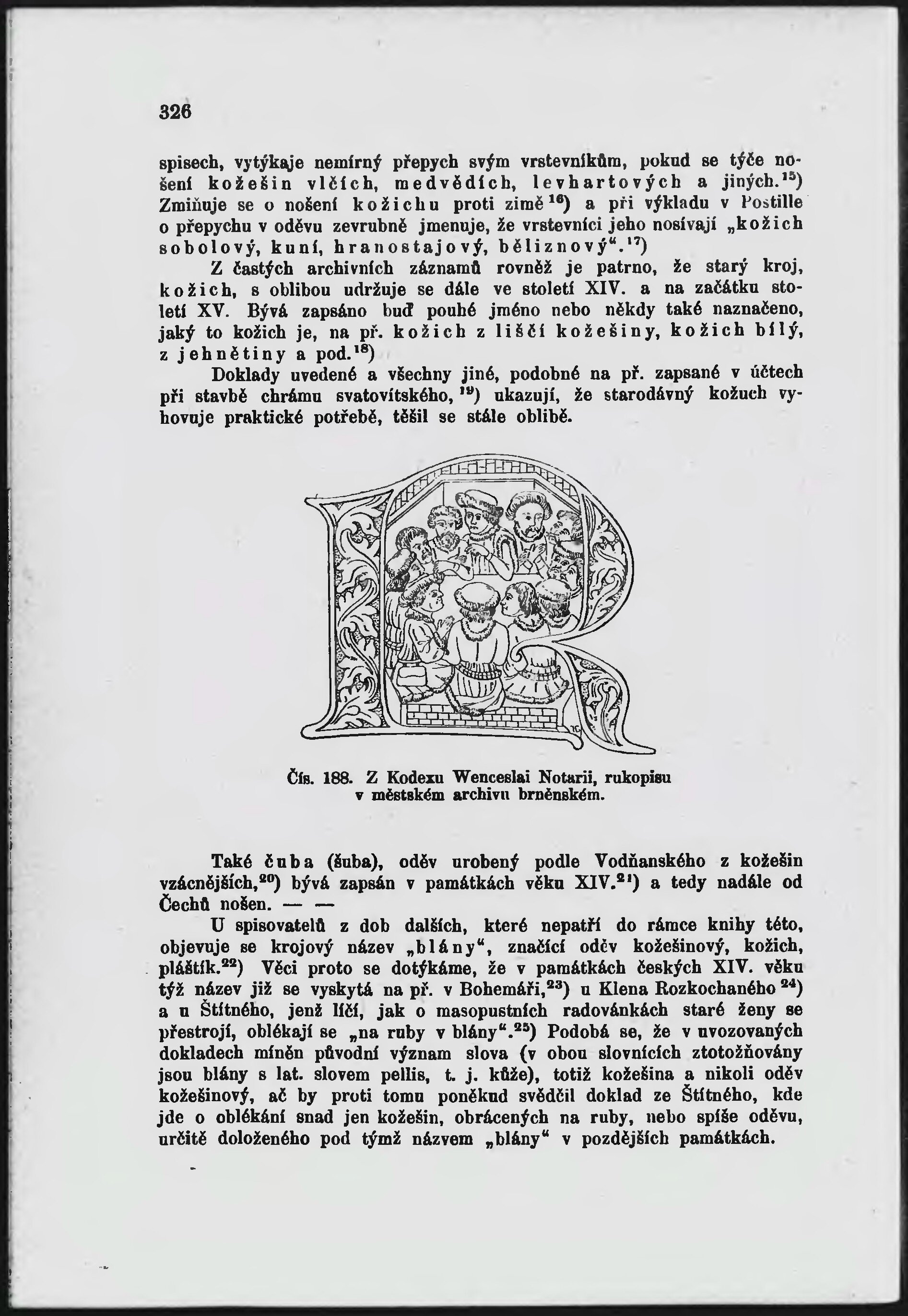 326

spisech, vytýkaje nemírný přepych svým vrstevníkům, pokud se týče nošení kožešin vlčích, medvědích, levhartových a jiných.$^{15}$) Zmiňuje se o nošení kožichu proti zimě$^{16}$) a při výkladu v Postille o přepychu v oděvu zevrubně jmenuje, že vrstevníci jeho nosívají „kožich sobolový, kuní, hranostajový, běliznový“.$^{17}$)

Z častých archivních záznamů rovněž je patrno, že starý kroj, kožich, s oblibou udržuje se dále ve století XIV. a na začátku století XV. Bývá zapsáno buď pouhé jméno nebo někdy také naznačeno, jaký to kožich je, na př. kožich z liščí kožešiny, kožich bílý, z jehnětiny a pod.$^{18}$)

Doklady uvedené a všechny jiné, podobné na př. zapsané v účtech při stavbě chrámu svatovítského,$^{19}$) ukazují, že starodávný kožuch vyhovuje praktické potřebě, těšil se stále oblibě.

Čís. 188. Z Kodexu Wenceslai Notarii, rukopisu v městském archivu brněnském.

Také čuba (šuba), oděv urobený podle Vodňanského z kožešin vzácnějších,$^{20}$) bývá zapsán v památkách věku XIV.$^{21}$) a tedy nadále od Čechů nošen. — —

U spisovatelů z dob dalších, které nepatří do rámce knihy této, objevuje se krojový název „blány“, značící oděv kožešinový, kožich, pláštík.$^{22}$) Věci proto se dotýkáme, že v památkách českých XIV. věku týž název již se vyskytá na př. v Bohemáři,$^{23}$) u Klena Rozkochaného$^{24}$) a u Štítného, jenž líčí, jak o masopustních radovánkách staré ženy se přestrojí, oblékají se „na ruby v blány“.$^{25}$) Podobá se, že v uvozovaných dokladech míněn původní význam slova (v obou slovnících ztotožňovány jsou blány s lat. slovem pellis, t. j. kůže), totiž kožešina a nikoli oděv kožešinový, ač by proti tomu poněkud svědčil doklad ze Štítného, kde jde o oblékání snad jen kožešin, obrácených na ruby, nebo spíše oděvu, určitě doloženého pod týmž názvem „blány“ v pozdějších památkách.